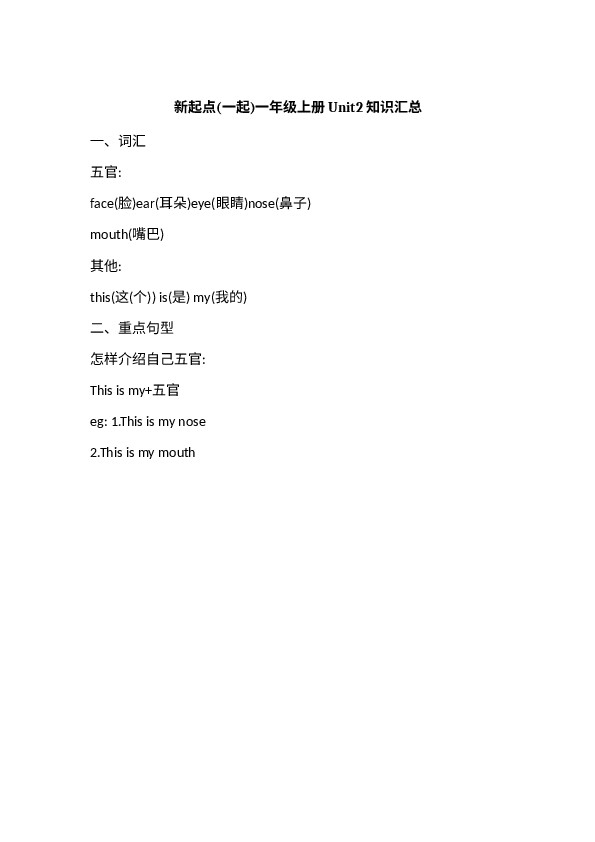 新起点(一起)一年级上册Unit2知识汇总

一、词汇

五官:

face(脸)ear(耳朵)eye(眼睛)nose(鼻子)

mouth(嘴巴)

其他:

this(这(个)) is(是) my(我的)

二、重点句型

怎样介绍自己五官:

This is my+五官

eg: 1.This is my nose

2.This is my mouth